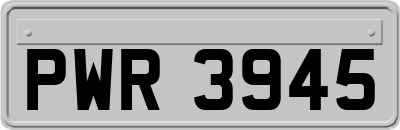 PWR 3945